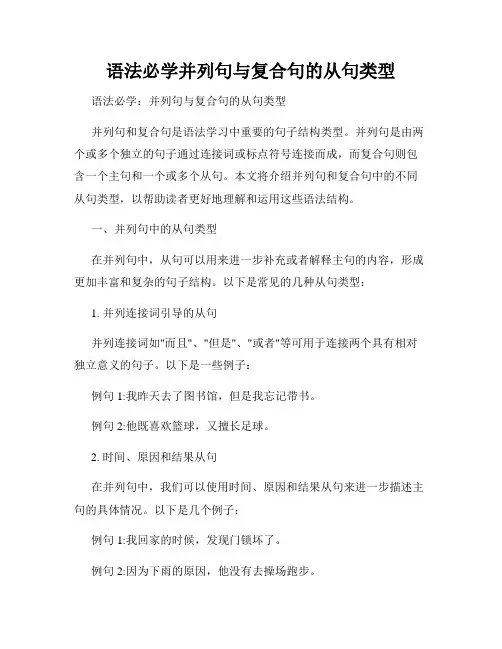 语法必学并列句与复合句的从句类型

语法必学：并列句与复合句的从句类型

并列句和复合句是语法学习中重要的句子结构类型。并列句是由两个或多个独立的句子通过连接词或标点符号连接而成，而复合句则包含一个主句和一个或多个从句。本文将介绍并列句和复合句中的不同从句类型，以帮助读者更好地理解和运用这些语法结构。

一、并列句中的从句类型

在并列句中，从句可以用来进一步补充或者解释主句的内容，形成更加丰富和复杂的句子结构。以下是常见的几种从句类型：

1. 并列连接词引导的从句

并列连接词如"而且"、"但是"、"或者"等可用于连接两个具有相对独立意义的句子。以下是一些例子：

例句 1:我昨天去了图书馆，但是我忘记带书。

例句 2:他既喜欢篮球，又擅长足球。

2. 时间、原因和结果从句

在并列句中，我们可以使用时间、原因和结果从句来进一步描述主句的具体情况。以下是几个例子：

例句 1:我回家的时候，发现门锁坏了。

例句 2:因为下雨的原因，他没有去操场跑步。